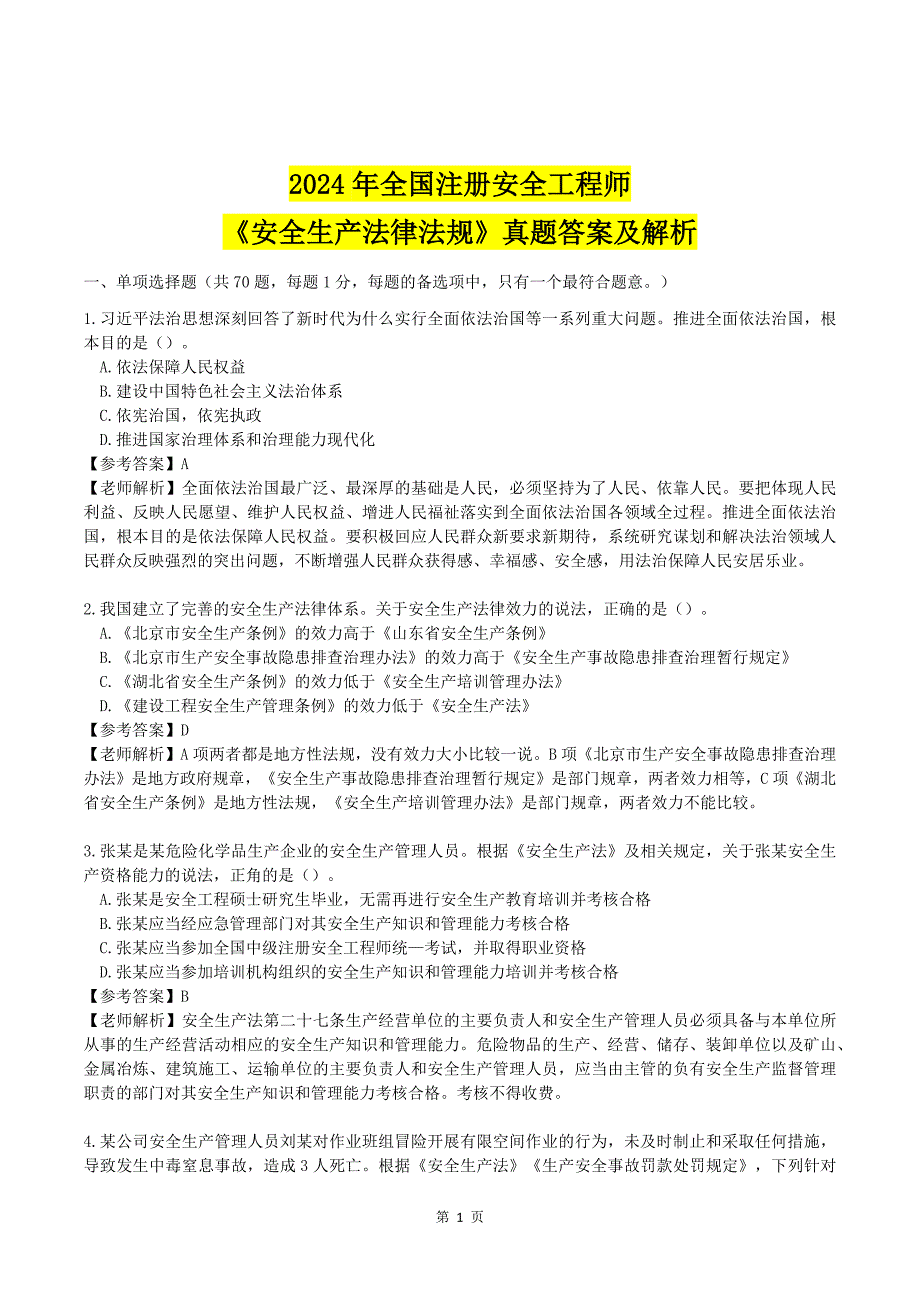 2024 年全国注册安全工程师
《安全生产法律法规》真题答案及解析

一、单项选择题（共 70 题，每题 1 分，每题的备选项中，只有一个最符合题意。）

1.习近平法治思想深刻回答了新时代为什么实行全面依法治国等一系列重大问题。推进全面依法治国，根本目的是（）。
A.依法保障人民权益
B.建设中国特色社会主义法治体系
C.依宪治国，依宪执政
D.推进国家治理体系和治理能力现代化
【参考答案】A
【老师解析】全面依法治国最广泛、最深厚的基础是人民，必须坚持为了人民、依靠人民。要把体现人民利益、反映人民愿望、维护人民权益、增进人民福祉落实到全面依法治国各领域全过程。推进全面依法治国，根本目的是依法保障人民权益。要积极回应人民群众新要求新期待，系统研究谋划和解决法治领域人民群众反映强烈的突出问题，不断增强人民群众获得感、幸福感、安全感，用法治保障人民安居乐业。

2.我国建立了完善的安全生产法律体系。关于安全生产法律效力的说法，正确的是（）。
A.《北京市安全生产条例》的效力高于《山东省安全生产条例》
B.《北京市生产安全事故隐患排查治理办法》的效力高于《安全生产事故隐患排查治理暂行规定》
C.《湖北省安全生产条例》的效力低于《安全生产培训管理办法》
D.《建设工程安全生产管理条例》的效力低于《安全生产法》
【参考答案】D
【老师解析】A 项两者都是地方性法规，没有效力大小比较一说。B 项《北京市生产安全事故隐患排查治理办法》是地方政府规章，《安全生产事故隐患排查治理暂行规定》是部门规章，两者效力相等，C 项《湖北省安全生产条例》是地方性法规，《安全生产培训管理办法》是部门规章，两者效力不能比较。

3.张某是某危险化学品生产企业的安全生产管理人员。根据《安全生产法》及相关规定，关于张某安全生产资格能力的说法，正角的是（）。
A.张某是安全工程硕士研究生毕业，无需再进行安全生产教育培训并考核合格
B.张某应当经应急管理部门对其安全生产知识和管理能力考核合格
C.张某应当参加全国中级注册安全工程师统一考试，并取得职业资格
D.张某应当参加培训机构组织的安全生产知识和管理能力培训并考核合格
【参考答案】B
【老师解析】安全生产法第二十七条生产经营单位的主要负责人和安全生产管理人员必须具备与本单位所从事的生产经营活动相应的安全生产知识和管理能力。危险物品的生产、经营、储存、装卸单位以及矿山、金属冶炼、建筑施工、运输单位的主要负责人和安全生产管理人员，应当由主管的负有安全生产监督管理职责的部门对其安全生产知识和管理能力考核合格。考核不得收费。

4.某公司安全生产管理人员刘某对作业班组冒险开展有限空间作业的行为，未及时制止和采取任何措施，导致发生中毒窒息事故，造成 3 人死亡。根据《安全生产法》《生产安全事故罚款处罚规定》，下列针对

第 1 页